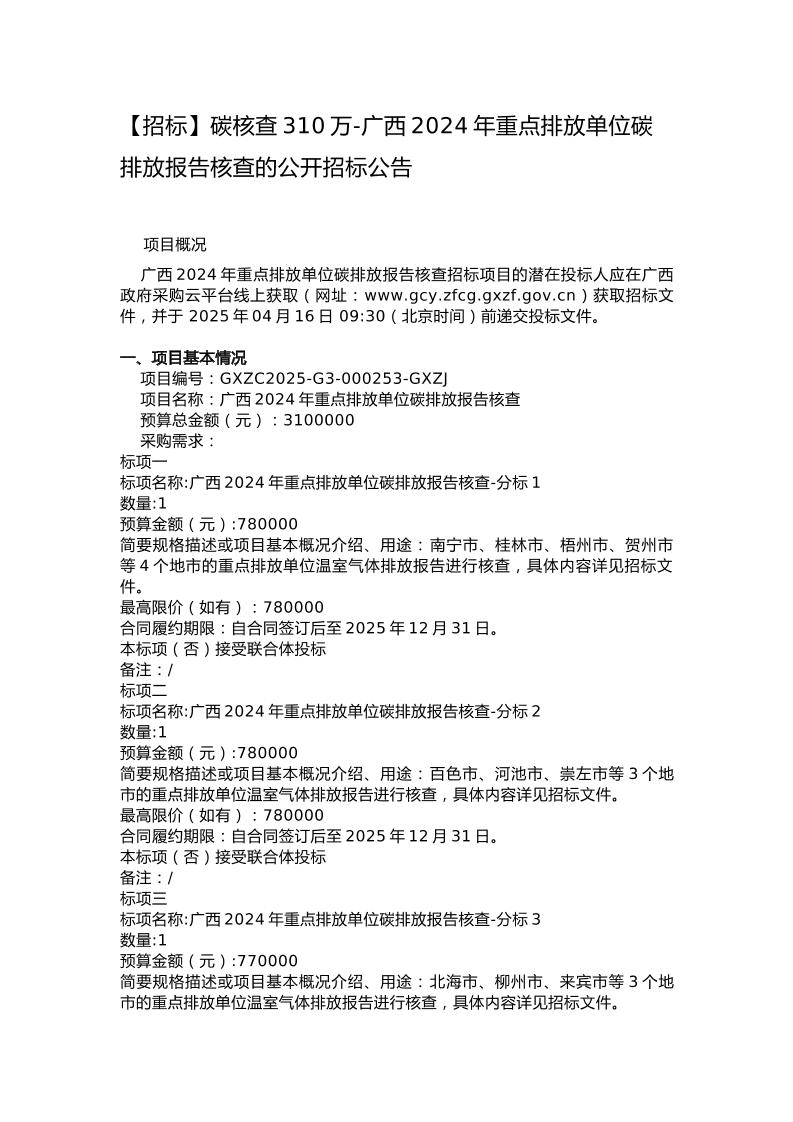 【招标】碳核查 310 万-广西 2024 年重点排放单位碳排放报告核查的公开招标公告

项目概况

广西 2024 年重点排放单位碳排放报告核查招标项目的潜在投标人应在广西政府采购云平台线上获取（网址：www.gcy.zfcg.gxzf.gov.cn）获取招标文件，并于 2025 年 04 月 16 日 09:30（北京时间）前递交投标文件。

一、项目基本情况
项目编号：GXZC2025-G3-000253-GXZJ
项目名称：广西 2024 年重点排放单位碳排放报告核查
预算总金额（元）：3100000
采购需求：
标项一
标项名称:广西 2024 年重点排放单位碳排放报告核查-分标 1
数量:1
预算金额（元）:780000
简要规格描述或项目基本概况介绍、用途：南宁市、桂林市、梧州市、贺州市等 4 个地市的重点排放单位温室气体排放报告进行核查，具体内容详见招标文件。
最高限价（如有）：780000
合同履约期限：自合同签订后至 2025 年 12 月 31 日。
本标项（否）接受联合体投标
备注：/
标项二
标项名称:广西 2024 年重点排放单位碳排放报告核查-分标 2
数量:1
预算金额（元）:780000
简要规格描述或项目基本概况介绍、用途：百色市、河池市、崇左市等 3 个地市的重点排放单位温室气体排放报告进行核查，具体内容详见招标文件。
最高限价（如有）：780000
合同履约期限：自合同签订后至 2025 年 12 月 31 日。
本标项（否）接受联合体投标
备注：/
标项三
标项名称:广西 2024 年重点排放单位碳排放报告核查-分标 3
数量:1
预算金额（元）:770000
简要规格描述或项目基本概况介绍、用途：北海市、柳州市、来宾市等 3 个地市的重点排放单位温室气体排放报告进行核查，具体内容详见招标文件。